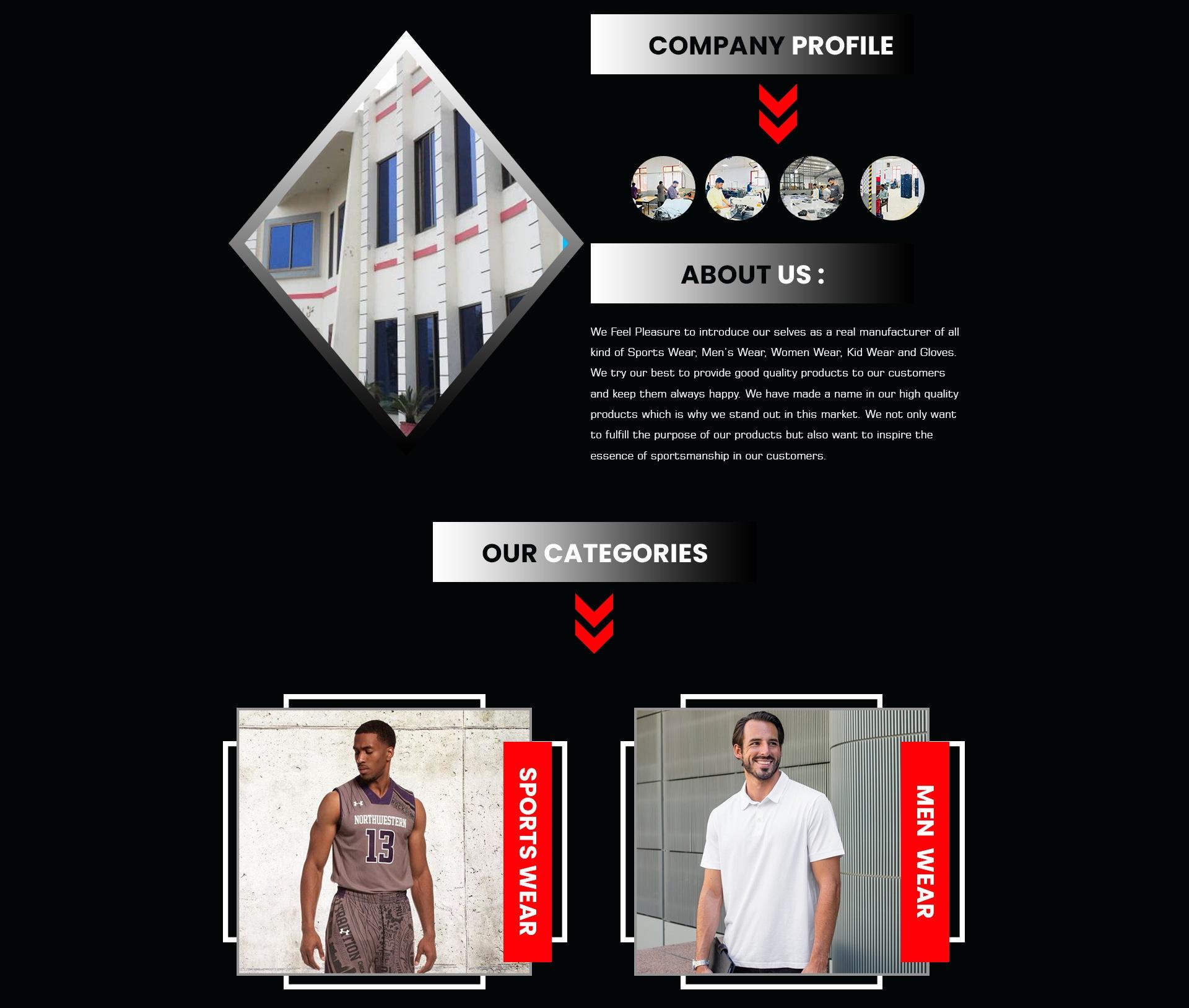 COMPANY PROFILE

ABOUT US :

We Feel Pleasure to introduce our selves as a real manufacturer of all kind of Sports Wear, Men's Wear, Women Wear, Kid Wear and Gloves. We try our best to provide good quality products to our customers and keep them always happy. We have made a name in our high quality products which is why we stand out in this market. We not only want to fulfill the purpose of our products but also want to inspire the essence of sportsmanship in our customers.

OUR CATEGORIES

NORTHWESTERN 13

SPORTS WEAR

MEN WEAR